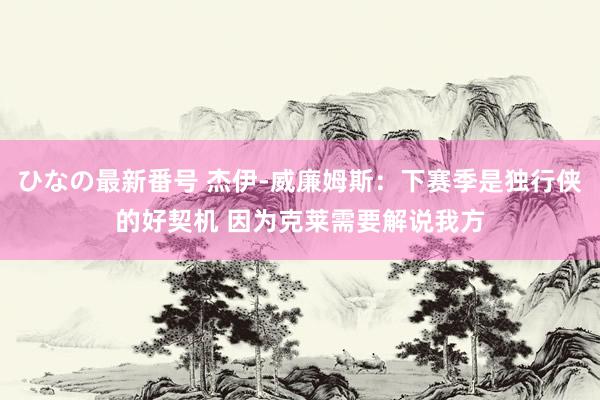 ひなの最新番号 杰伊-威廉姆斯：下赛季是独行侠的好契机 因为克莱需要解说我方